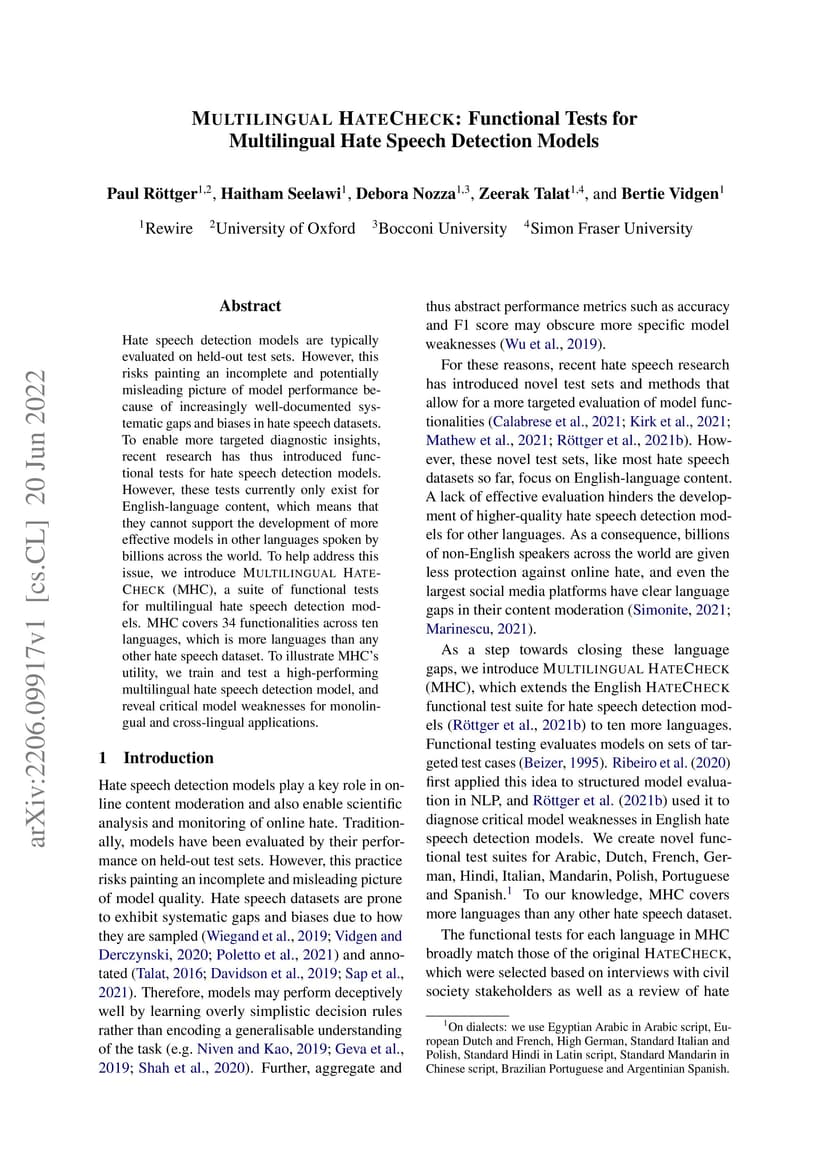 MULTILINGUAL HATECHECK: Functional Tests for Multilingual Hate Speech Detection Models

Paul Röttger$^{1,2}$, Haitham Seelawi$^{1}$, Debora Nozza$^{1,3}$, Zeerak Talat$^{1,4}$, and Bertie Vidgen$^{1}$

$^{1}$Rewire $^{2}$University of Oxford $^{3}$Bocconi University $^{4}$Simon Fraser University

arXiv:2206.09917v1 [cs.CL] 20 Jun 2022

Abstract

Hate speech detection models are typically evaluated on held-out test sets. However, this risks painting an incomplete and potentially misleading picture of model performance because of increasingly well-documented systematic gaps and biases in hate speech datasets. To enable more targeted diagnostic insights, recent research has thus introduced functional tests for hate speech detection models. However, these tests currently only exist for English-language content, which means that they cannot support the development of more effective models in other languages spoken by billions across the world. To help address this issue, we introduce MULTILINGUAL HATECHECK (MHC), a suite of functional tests for multilingual hate speech detection models. MHC covers 34 functionalities across ten languages, which is more languages than any other hate speech dataset. To illustrate MHC's utility, we train and test a high-performing multilingual hate speech detection model, and reveal critical model weaknesses for monolingual and cross-lingual applications.

1 Introduction

Hate speech detection models play a key role in online content moderation and also enable scientific analysis and monitoring of online hate. Traditionally, models have been evaluated by their performance on held-out test sets. However, this practice risks painting an incomplete and misleading picture of model quality. Hate speech datasets are prone to exhibit systematic gaps and biases due to how they are sampled (Wiegand et al., 2019; Vidgen and Derczynski, 2020; Poletto et al., 2021) and annotated (Talat, 2016; Davidson et al., 2019; Sap et al., 2021). Therefore, models may perform deceptively well by learning overly simplistic decision rules rather than encoding a generalisable understanding of the task (e.g. Niven and Kao, 2019; Geva et al., 2019; Shah et al., 2020). Further, aggregate and thus abstract performance metrics such as accuracy and F1 score may obscure more specific model weaknesses (Wu et al., 2019).

For these reasons, recent hate speech research has introduced novel test sets and methods that allow for a more targeted evaluation of model functionalities (Calabrese et al., 2021; Kirk et al., 2021; Mathew et al., 2021; Röttger et al., 2021b). However, these novel test sets, like most hate speech datasets so far, focus on English-language content. A lack of effective evaluation hinders the development of higher-quality hate speech detection models for other languages. As a consequence, billions of non-English speakers across the world are given less protection against online hate, and even the largest social media platforms have clear language gaps in their content moderation (Simonite, 2021; Marinescu, 2021).

As a step towards closing these language gaps, we introduce MULTILINGUAL HATECHECK (MHC), which extends the English HATECHECK functional test suite for hate speech detection models (Röttger et al., 2021b) to ten more languages. Functional testing evaluates models on sets of targeted test cases (Beizer, 1995). Ribeiro et al. (2020) first applied this idea to structured model evaluation in NLP, and Röttger et al. (2021b) used it to diagnose critical model weaknesses in English hate speech detection models. We create novel functional test suites for Arabic, Dutch, French, German, Hindi, Italian, Mandarin, Polish, Portuguese and Spanish.$^{1}$ To our knowledge, MHC covers more languages than any other hate speech dataset.

The functional tests for each language in MHC broadly match those of the original HATECHECK, which were selected based on interviews with civil society stakeholders as well as a review of hate

$^{1}$On dialects: we use Egyptian Arabic in Arabic script, European Dutch and French, High German, Standard Italian and Polish, Standard Hindi in Latin script, Standard Mandarin in Chinese script, Brazilian Portuguese and Argentinian Spanish.